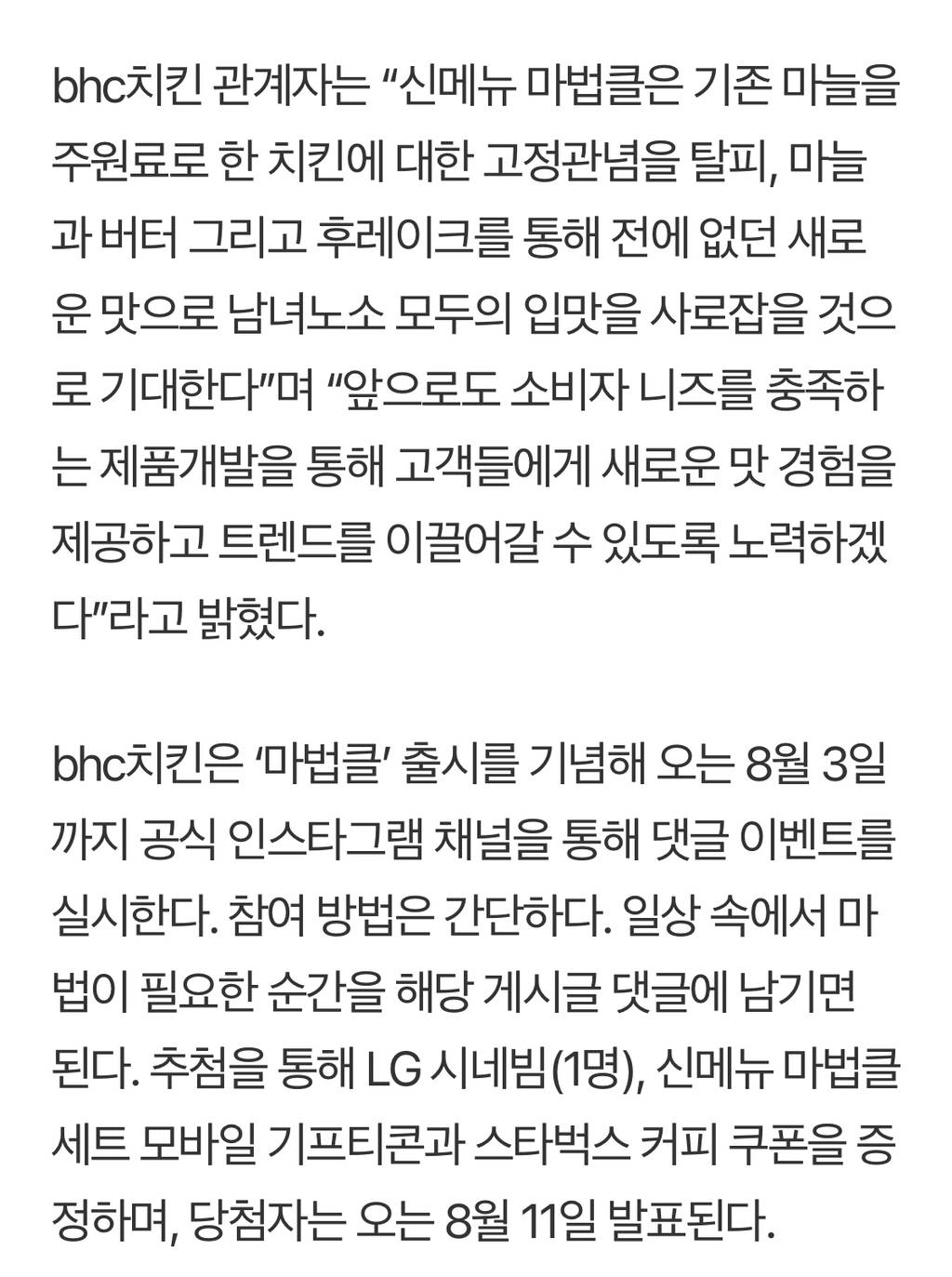 bhc치킨 관계자는 “신메뉴 마법클은 기존 마늘을 주원료로 한 치킨에 대한 고정관념을 탈피, 마늘과 버터 그리고 후레이크를 통해 전에 없던 새로운 맛으로 남녀노소 모두의 입맛을 사로잡을 것으로 기대한다”며 “앞으로도 소비자 니즈를 충족하는 제품개발을 통해 고객들에게 새로운 맛 경험을 제공하고 트렌드를 이끌어갈 수 있도록 노력하겠다”라고 밝혔다.

bhc치킨은 ‘마법클’ 출시를 기념해 오는 8월 3일까지 공식 인스타그램 채널을 통해 댓글 이벤트를 실시한다. 참여 방법은 간단하다. 일상 속에서 마법이 필요한 순간을 해당 게시글 댓글에 남기면 된다. 추첨을 통해 LG 시네빔(1명), 신메뉴 마법클 세트 모바일 기프티콘과 스타벅스 커피 쿠폰을 증정하며, 당첨자는 오는 8월 11일 발표된다.